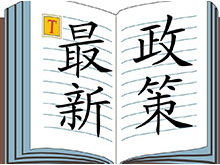 T

最新

政策